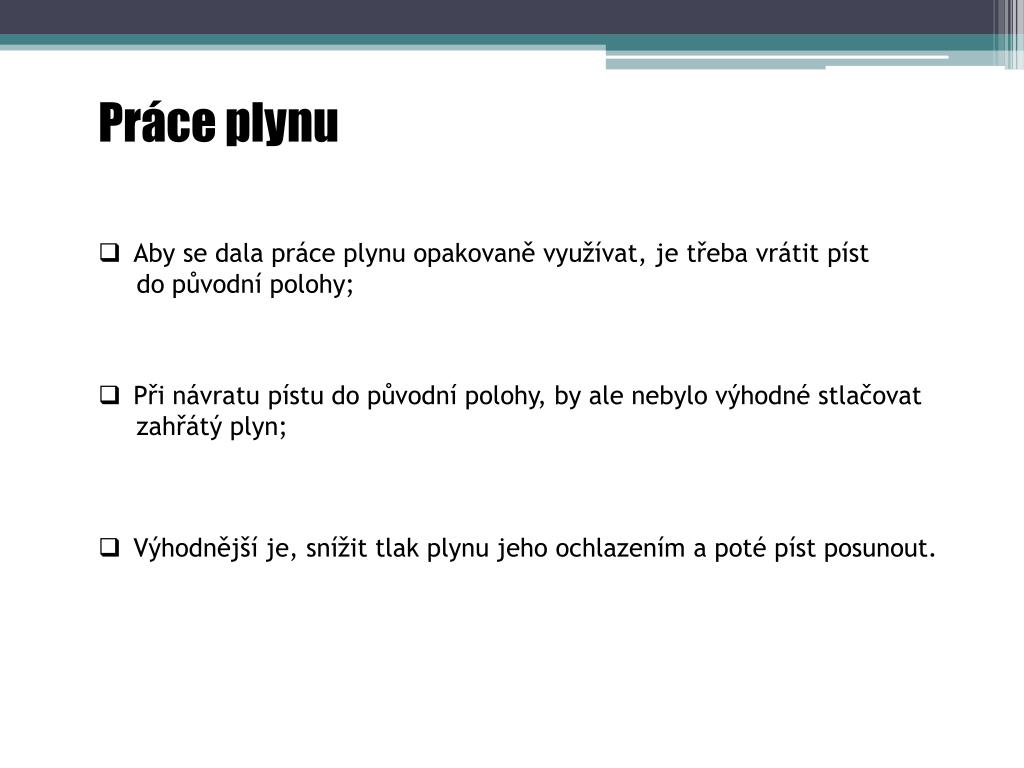 Práce plynu

Aby se dala práce plynu opakovaně využívat, je třeba vrátit píst do původní polohy;

Při návratu pístu do původní polohy, by ale nebylo výhodné stlačovat zahřátý plyn;

Výhodnější je, snížit tlak plynu jeho ochlazením a poté píst posunout.